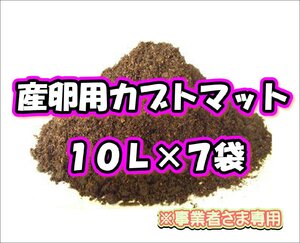 産卵用カブトマット
10L×7袋
※事業者さま専用